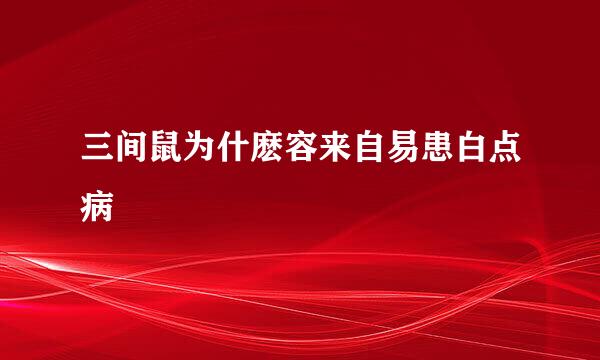 三间鼠为什麽容来自易患白点病